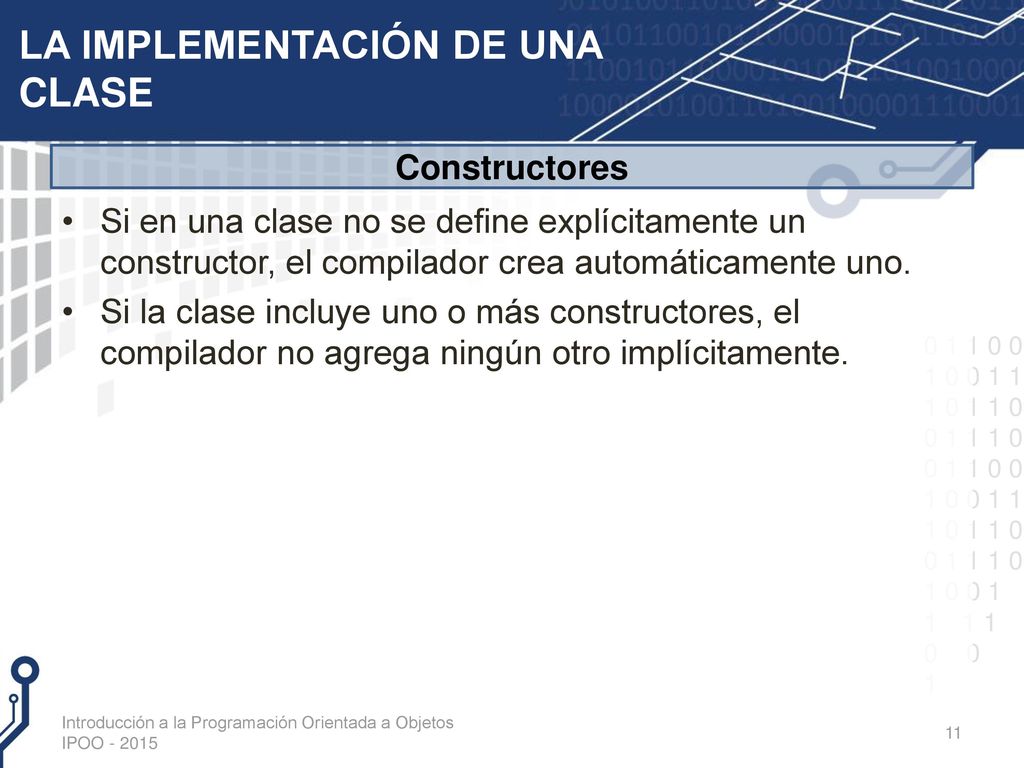 LA IMPLEMENTACIÓN DE UNA CLASE

Constructores

• Si en una clase no se define explícitamente un constructor, el compilador crea automáticamente uno.
• Si la clase incluye uno o más constructores, el compilador no agrega ningún otro implícitamente.

Introducción a la Programación Orientada a Objetos
IPOO - 2015

11